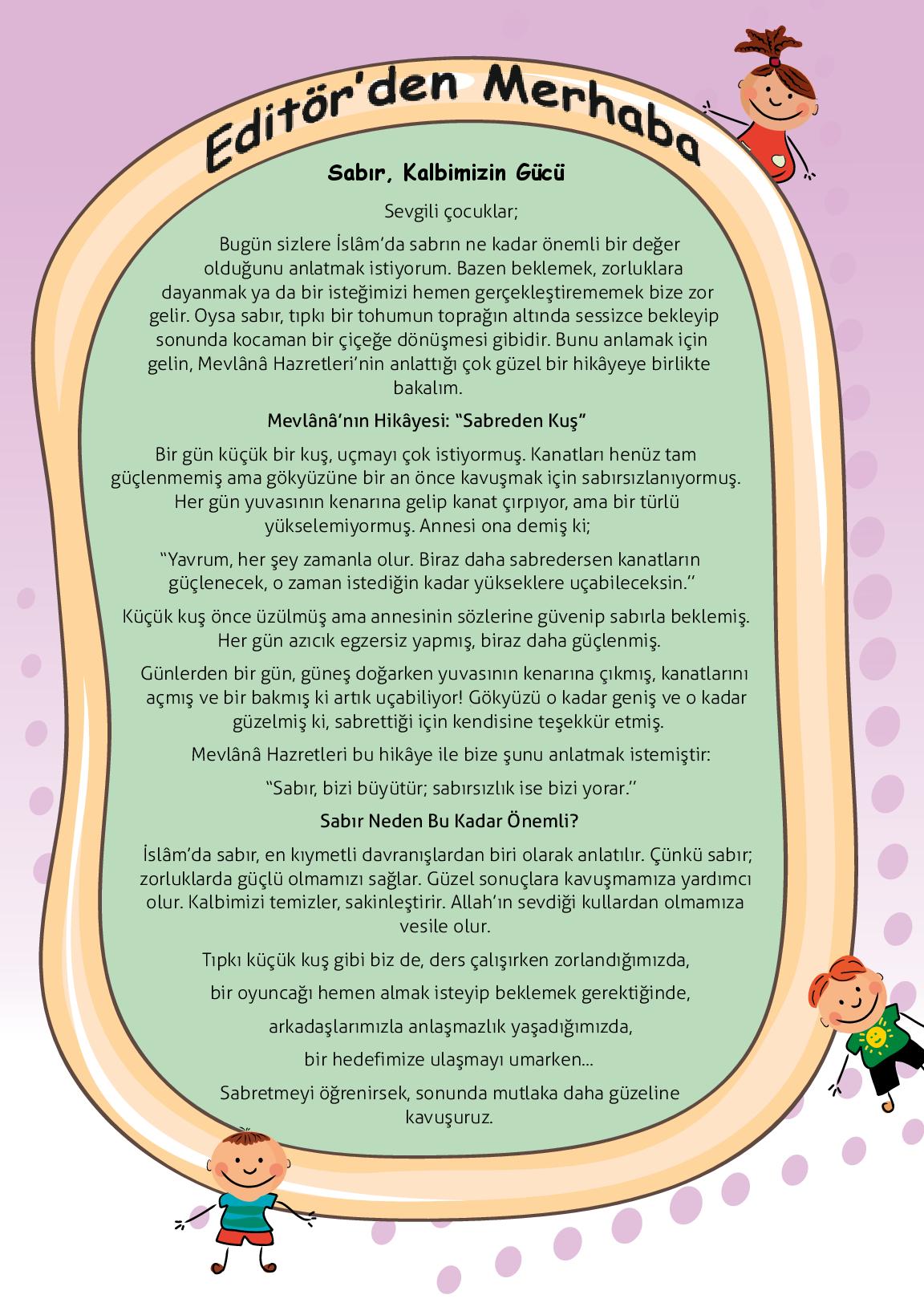 Editör'den Merhaba

Sabır, Kalbimizin Gücü

Sevgili çocuklar;

Bugün sizlere İslâm'da sabrın ne kadar önemli bir değer olduğunu anlatmak istiyorum. Bazen beklemek, zorluklara dayanmak ya da bir isteğimizi hemen gerçekleştirememek bize zor gelir. Oysa sabır, tıpkı bir tohumun toprağın altında sessizce bekleyip sonunda kocaman bir çiçeğe dönüşmesi gibidir. Bunu anlamak için gelin, Mevlânâ Hazretleri'nin anlattığı çok güzel bir hikâyeye birlikte bakalım.

Mevlânâ'nın Hikâyesi: "Sabreden Kuş"

Bir gün küçük bir kuş, uçmayı çok istiyormuş. Kanatları henüz tam güçlenmemiş ama gökyüzüne bir an önce kavuşmak için sabırsızlanıyormuş. Her gün yuvasının kenarına gelip kanat çırpıyor, ama bir türlü yükselemiyormuş. Annesi ona demiş ki;

"Yavrum, her şey zamanla olur. Biraz daha sabredersen kanatların güçlenecek, o zaman istediğin kadar yükseklere uçabileceksin."

Küçük kuş önce üzülmüş ama annesinin sözlerine güvenip sabırla beklemiş. Her gün azıcık egzersiz yapmış, biraz daha güçlenmiş.

Günlerden bir gün, güneş doğarken yuvasının kenarına çıkmış, kanatlarını açmış ve bir bakmış ki artık uçabiliyor! Gökyüzü o kadar geniş ve o kadar güzelmiş ki, sabrettiği için kendisine teşekkür etmiş.

Mevlânâ Hazretleri bu hikâye ile bize şunu anlatmak istemiştir:

"Sabır, bizi büyütür; sabırsızlık ise bizi yorar."

Sabır Neden Bu Kadar Önemli?

İslâm'da sabır, en kıymetli davranışlardan biri olarak anlatılır. Çünkü sabır; zorluklarda güçlü olmamızı sağlar. Güzel sonuçlara kavuşmamıza yardımcı olur. Kalbimizi temizler, sakinleştirir. Allah'ın sevdiği kullardan olmamıza vesile olur.

Tıpkı küçük kuş gibi biz de, ders çalışırken zorlandığımızda,

bir oyuncağı hemen almak isteyip beklemek gerektiğinde,

arkadaşlarımızla anlaşmazlık yaşadığımızda,

bir hedefimize ulaşmayı umarken...

Sabretmeyi öğrenirsek, sonunda mutlaka daha güzeline kavuşuruz.